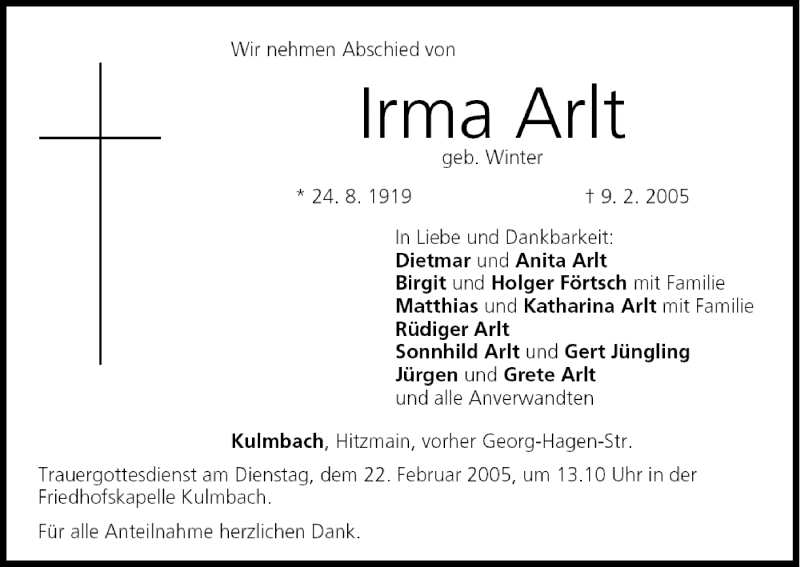 Wir nehmen Abschied von

Irma Arlt

geb. Winter

* 24. 8. 1919 † 9. 2. 2005

In Liebe und Dankbarkeit:
Dietmar und Anita Arlt
Birgit und Holger Förtsch mit Familie
Matthias und Katharina Arlt mit Familie
Rüdiger Arlt
Sonnhild Arlt und Gert Jüngling
Jürgen und Grete Arlt
und alle Anverwandten

Kulmbach, Hitzmain, vorher Georg-Hagen-Str.

Trauergottesdienst am Dienstag, dem 22. Februar 2005, um 13.10 Uhr in der Friedhofskapelle Kulmbach.

Für alle Anteilnahme herzlichen Dank.